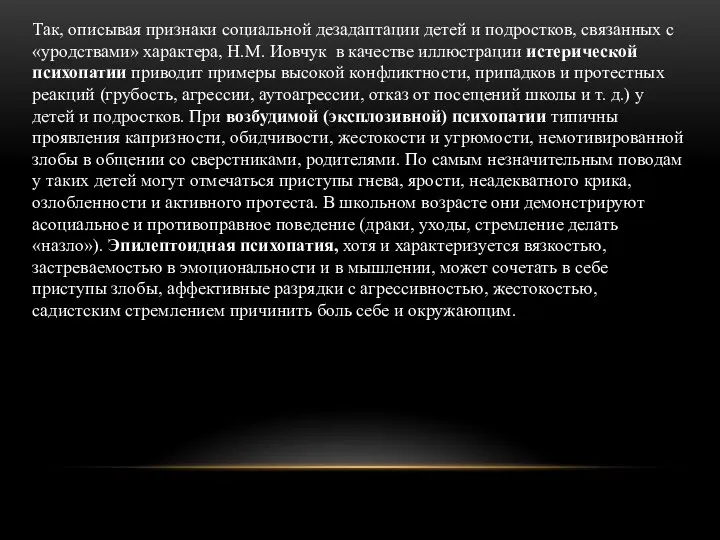 Так, описывая признаки социальной дезадаптации детей и подростков, связанных с «уродствами» характера, Н.М. Иовчук в качестве иллюстрации истерической психопатии приводит примеры высокой конфликтности, припадков и протестных реакций (грубость, агрессии, аутоагрессии, отказ от посещений школы и т. д.) у детей и подростков. При возбудимой (эксплозивной) психопатии типичны проявления капризности, обидчивости, жестокости и угрюмости, немотивированной злобы в общении со сверстниками, родителями. По самым незначительным поводам у таких детей могут отмечаться приступы гнева, ярости, неадекватного крика, озлобленности и активного протеста. В школьном возрасте они демонстрируют асоциальное и противоправное поведение (драки, уходы, стремление делать «назло»). Эпилептоидная психопатия, хотя и характеризуется вязкостью, застреваемостью в эмоциональности и в мышлении, может сочетать в себе приступы злобы, аффективные разрядки с агрессивностью, жестокостью, садистским стремлением причинить боль себе и окружающим.